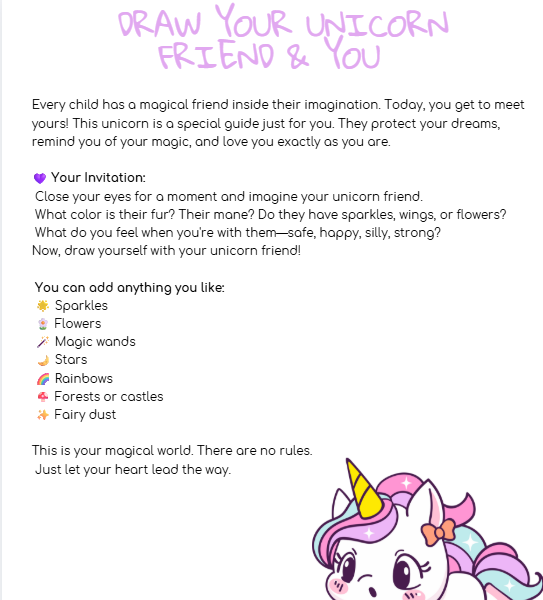 DRAW YOUR UNICORN FRIEND & YOU

Every child has a magical friend inside their imagination. Today, you get to meet yours! This unicorn is a special guide just for you. They protect your dreams, remind you of your magic, and love you exactly as you are.

💜 Your Invitation:
Close your eyes for a moment and imagine your unicorn friend.
What color is their fur? Their mane? Do they have sparkles, wings, or flowers?
What do you feel when you're with them—safe, happy, silly, strong?
Now, draw yourself with your unicorn friend!

You can add anything you like:
🌟 Sparkles
🌸 Flowers
🪄 Magic wands
🌙 Stars
🌈 Rainbows
🍄 Forests or castles
✨ Fairy dust

This is your magical world. There are no rules.
Just let your heart lead the way.